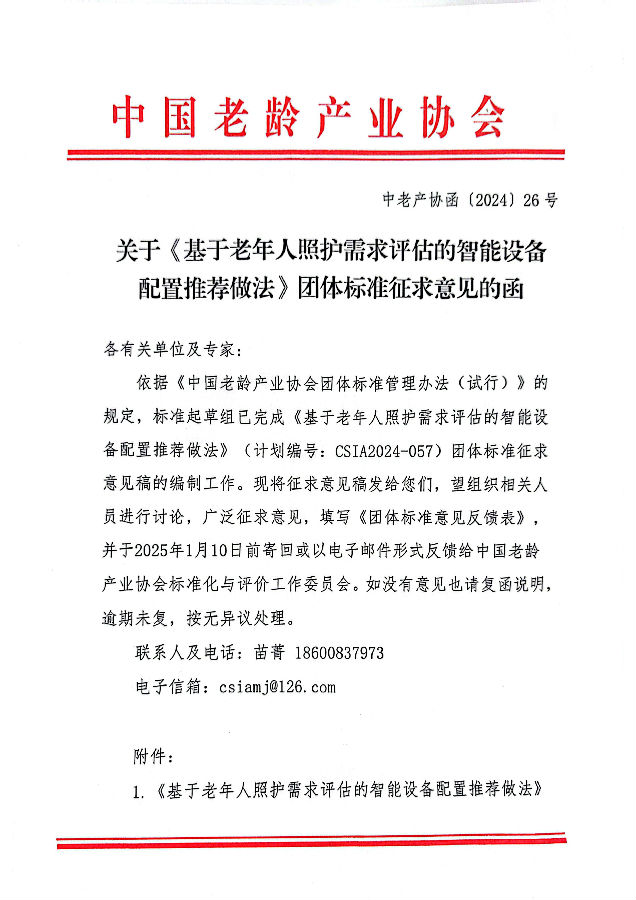 中国老龄产业协会

中老产协函〔2024〕26号

关于《基于老年人照护需求评估的智能设备配置推荐做法》团体标准征求意见的函

各有关单位及专家：

依据《中国老龄产业协会团体标准管理办法（试行）》的规定，标准起草组已完成《基于老年人照护需求评估的智能设备配置推荐做法》（计划编号：CSIA2024-057）团体标准征求意见稿的编制工作。现将征求意见稿发给您们，望组织相关人员进行讨论，广泛征求意见，填写《团体标准意见反馈表》，并于2025年1月10日前寄回或以电子邮件形式反馈给中国老龄产业协会标准化与评价工作委员会。如没有意见也请复函说明，逾期未复，按无异议处理。

联系人及电话：苗菁 18600837973

电子信箱：csiamj@126.com

附件：

1.《基于老年人照护需求评估的智能设备配置推荐做法》